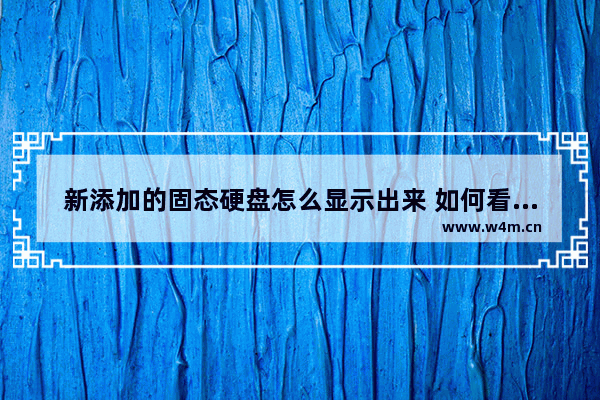 新添加的固态硬盘怎么显示出来 如何看...

www.w4m.cn